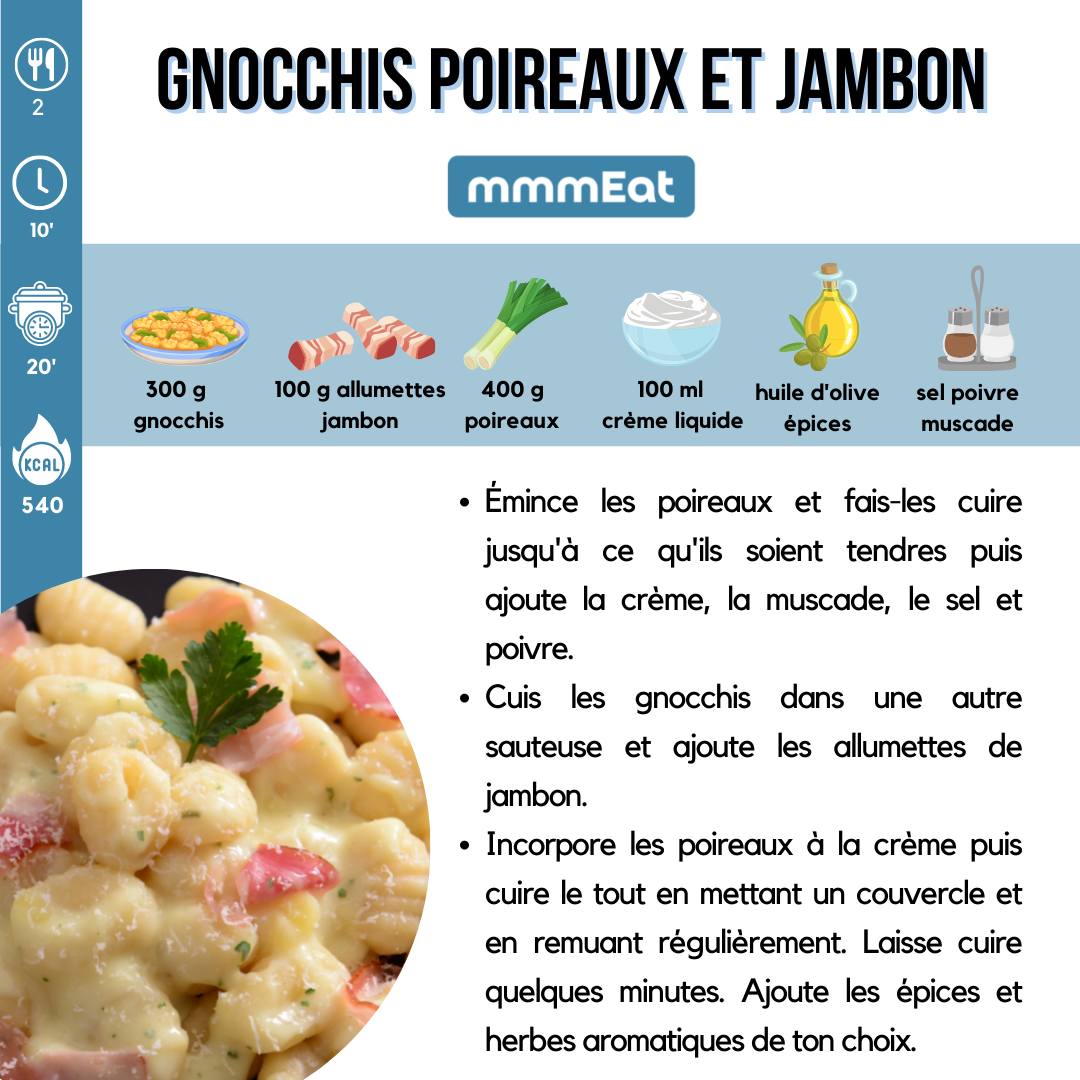 2

10'

20'

KCAL
540

GNOCCHIS POIREAUX ET JAMBON

mmmEat

300 g
gnocchis

100 g allumettes
jambon

400 g
poireaux

100 ml
crème liquide

huile d'olive
épices

sel poivre
muscade

• Émince les poireaux et fais-les cuire jusqu'à ce qu'ils soient tendres puis ajoute la crème, la muscade, le sel et poivre.
• Cuis les gnocchis dans une autre sauteuse et ajoute les allumettes de jambon.
• Incorpore les poireaux à la crème puis cuire le tout en mettant un couvercle et en remuant régulièrement. Laisse cuire quelques minutes. Ajoute les épices et herbes aromatiques de ton choix.